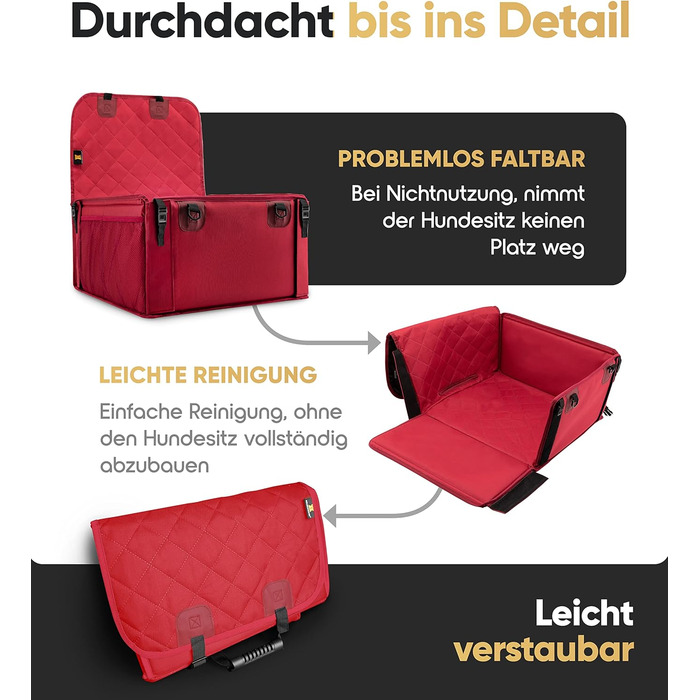 Durchdacht bis ins Detail

PROBLEMLOS FALTBAR

Bei Nichtnutzung, nimmt der Hundesitz keinen Platz weg

LEICHTE REINIGUNG

Einfache Reinigung, ohne den Hundesitz vollständig abzubauen

Leicht verstaubar